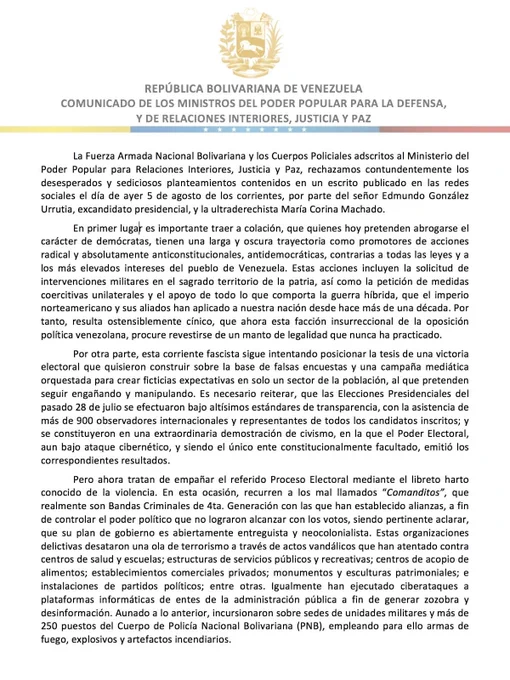 REPÚBLICA BOLIVARIANA DE VENEZUELA
COMUNICADO DE LOS MINISTROS DEL PODER POPULAR PARA LA DEFENSA, Y DE RELACIONES INTERIORES, JUSTICIA Y PAZ

La Fuerza Armada Nacional Bolivariana y los Cuerpos Policiales adscritos al Ministerio del Poder Popular para Relaciones Interiores, Justicia y Paz, rechazamos contundentemente los desesperados y sediciosos planteamientos contenidos en un escrito publicado en las redes sociales el día de ayer 5 de agosto de los corrientes, por parte del señor Edmundo González Urrutia, excandidato presidencial, y la ultraderechista María Corina Machado.

En primer lugar es importante traer a colación, que quienes hoy pretenden abrogarse el carácter de demócratas, tienen una larga y oscura trayectoria como promotores de acciones radical y absolutamente anticonstitucionales, antidemocráticas, contrarias a todas las leyes y a los más elevados intereses del pueblo de Venezuela. Estas acciones incluyen la solicitud de intervenciones militares en el sagrado territorio de la patria, así como la petición de medidas coercitivas unilaterales y el apoyo de todo lo que comporta la guerra híbrida, que el imperio norteamericano y sus aliados han aplicado a nuestra nación desde hace más de una década. Por tanto, resulta ostensiblemente cínico, que ahora esta facción insurreccional de la oposición política venezolana, procure revestirse de un manto de legalidad que nunca ha practicado.

Por otra parte, esta corriente fascista sigue intentando posicionar la tesis de una victoria electoral que quisieron construir sobre la base de falsas encuestas y una campaña mediática orquestada para crear ficticias expectativas en solo un sector de la población, al que pretenden seguir engañando y manipulando. Es necesario reiterar, que las Elecciones Presidenciales del pasado 28 de julio se efectuaron bajo altísimos estándares de transparencia, con la asistencia de más de 900 observadores internacionales y representantes de todos los candidatos inscritos; y se constituyeron en una extraordinaria demostración de civismo, en la que el Poder Electoral, aun bajo ataque cibernético, y siendo el único ente constitucionalmente facultado, emitió los correspondientes resultados.

Pero ahora tratan de empañar el referido Proceso Electoral mediante el libreto harto conocido de la violencia. En esta ocasión, recurren a los mal llamados "Comanditos", que realmente son Bandas Criminales de 4ta. Generación con las que han establecido alianzas, a fin de controlar el poder político que no lograron alcanzar con los votos, siendo pertinente aclarar, que su plan de gobierno es abiertamente entreguista y neocolonialista. Estas organizaciones delictivas desataron una ola de terrorismo a través de actos vandálicos que han atentado contra centros de salud y escuelas; estructuras de servicios públicos y recreativas; centros de acopio de alimentos; establecimientos comerciales privados; monumentos y esculturas patrimoniales; e instalaciones de partidos políticos; entre otras. Igualmente han ejecutado ciberataques a plataformas informáticas de entes de la administración pública a fin de generar zozobra y desinformación. Aunado a lo anterior, incursionaron sobre sedes de unidades militares y más de 250 puestos del Cuerpo de Policía Nacional Bolivariana (PNB), empleando para ello armas de fuego, explosivos y artefactos incendiarios.